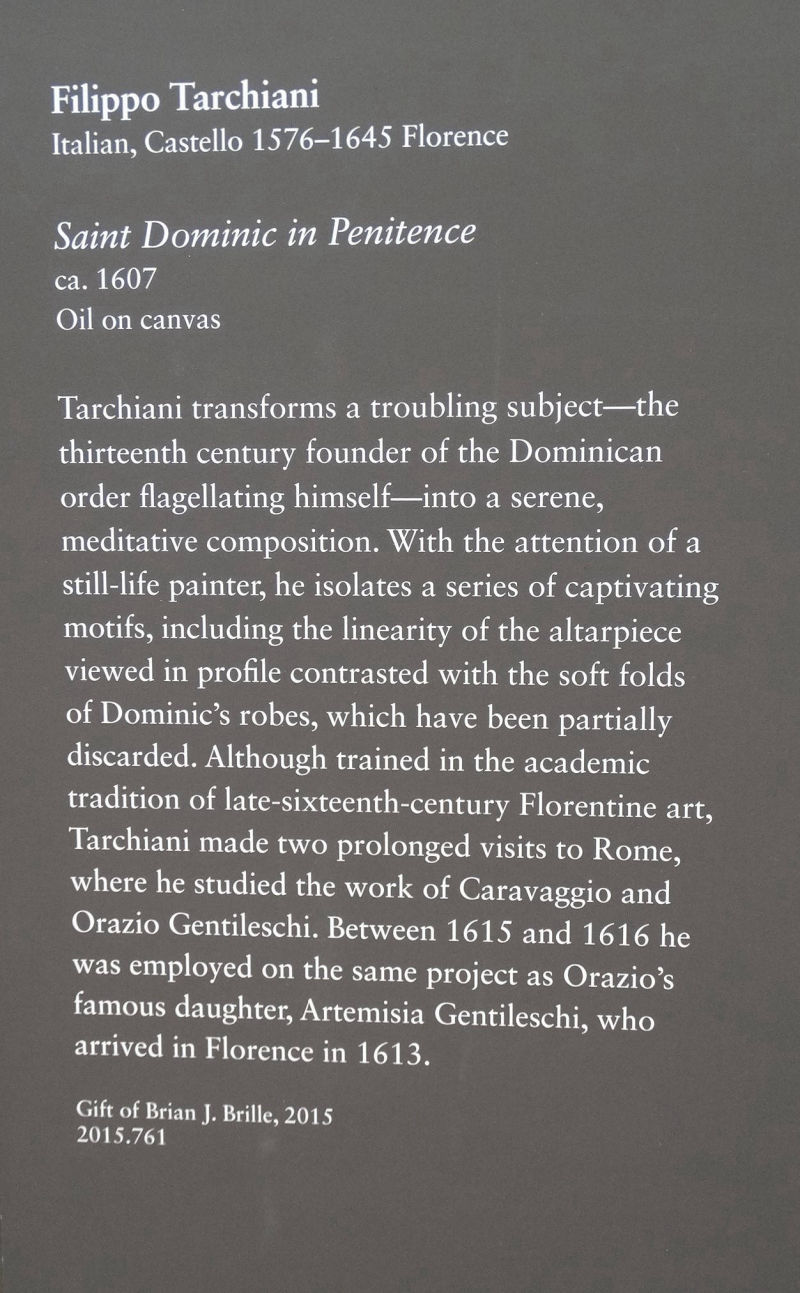 Filippo Tarchiani
Italian, Castello 1576–1645 Florence

Saint Dominic in Penitence
ca. 1607
Oil on canvas

Tarchiani transforms a troubling subject—the thirteenth century founder of the Dominican order flagellating himself—into a serene, meditative composition. With the attention of a still-life painter, he isolates a series of captivating motifs, including the linearity of the altarpiece viewed in profile contrasted with the soft folds of Dominic's robes, which have been partially discarded. Although trained in the academic tradition of late-sixteenth-century Florentine art, Tarchiani made two prolonged visits to Rome, where he studied the work of Caravaggio and Orazio Gentileschi. Between 1615 and 1616 he was employed on the same project as Orazio's famous daughter, Artemisia Gentileschi, who arrived in Florence in 1613.

Gift of Brian J. Brille, 2015
2015.761